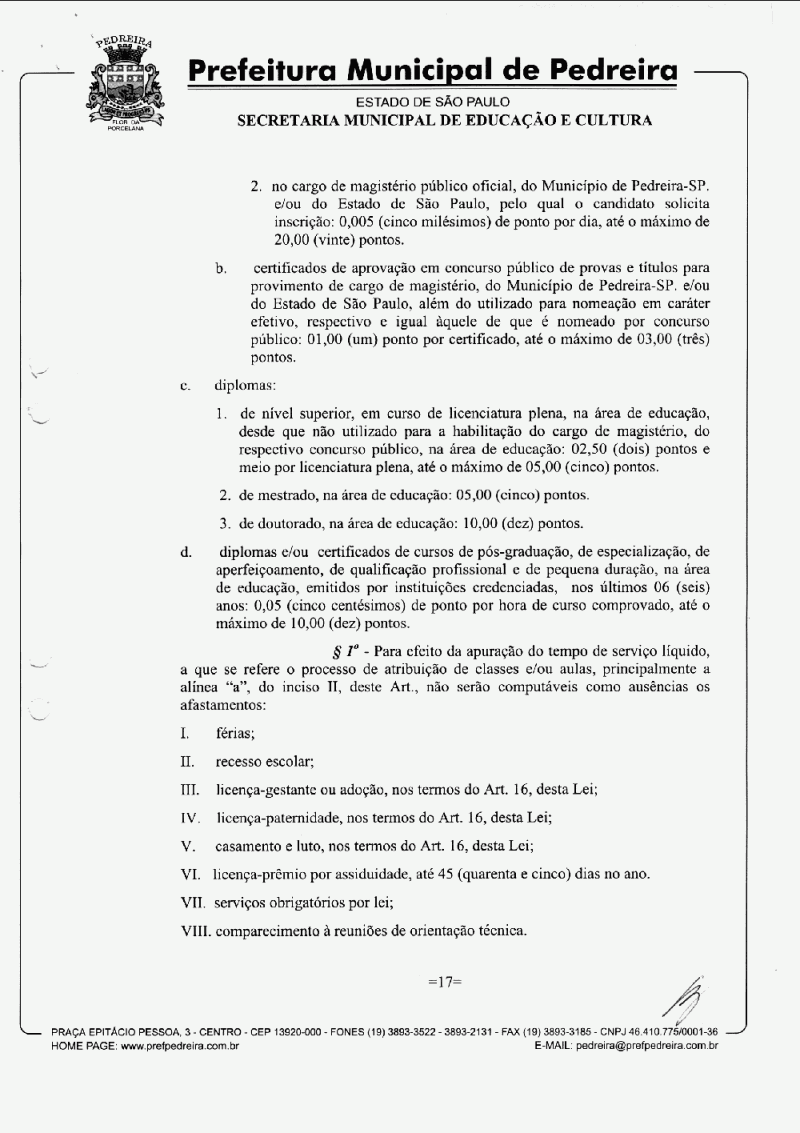 PEDREIRA
FLOR DA PORCELANA

Prefeitura Municipal de Pedreira

ESTADO DE SÃO PAULO
SECRETARIA MUNICIPAL DE EDUCAÇÃO E CULTURA

2. no cargo de magistério público oficial, do Município de Pedreira-SP. e/ou do Estado de São Paulo, pelo qual o candidato solicita inscrição: 0,005 (cinco milésimos) de ponto por dia, até o máximo de 20,00 (vinte) pontos.

b. certificados de aprovação em concurso público de provas e títulos para provimento de cargo de magistério, do Município de Pedreira-SP. e/ou do Estado de São Paulo, além do utilizado para nomeação em caráter efetivo, respectivo e igual àquele de que é nomeado por concurso público: 01,00 (um) ponto por certificado, até o máximo de 03,00 (três) pontos.

c. diplomas:

1. de nível superior, em curso de licenciatura plena, na área de educação, desde que não utilizado para a habilitação do cargo de magistério, do respectivo concurso público, na área de educação: 02,50 (dois) pontos e meio por licenciatura plena, até o máximo de 05,00 (cinco) pontos.

2. de mestrado, na área de educação: 05,00 (cinco) pontos.

3. de doutorado, na área de educação: 10,00 (dez) pontos.

d. diplomas e/ou certificados de cursos de pós-graduação, de especialização, de aperfeiçoamento, de qualificação profissional e de pequena duração, na área de educação, emitidos por instituições credenciadas, nos últimos 06 (seis) anos: 0,05 (cinco centésimos) de ponto por hora de curso comprovado, até o máximo de 10,00 (dez) pontos.

§ 1º - Para efeito da apuração do tempo de serviço líquido, a que se refere o processo de atribuição de classes e/ou aulas, principalmente a alínea "a", do inciso II, deste Art., não serão computáveis como ausências os afastamentos:

I. férias;

II. recesso escolar;

III. licença-gestante ou adoção, nos termos do Art. 16, desta Lei;

IV. licença-paternidade, nos termos do Art. 16, desta Lei;

V. casamento e luto, nos termos do Art. 16, desta Lei;

VI. licença-prêmio por assiduidade, até 45 (quarenta e cinco) dias no ano.

VII. serviços obrigatórios por lei;

VIII. comparecimento à reuniões de orientação técnica.

=17=

PRAÇA EPITÁCIO PESSOA, 3 - CENTRO - CEP 13920-000 - FONES (19) 3893-3522 - 3893-2131 - FAX (19) 3893-3185 - CNPJ 46.410.775/0001-36
HOME PAGE: www.prefpedreira.com.br
E-MAIL: pedreira@prefpedreira.com.br